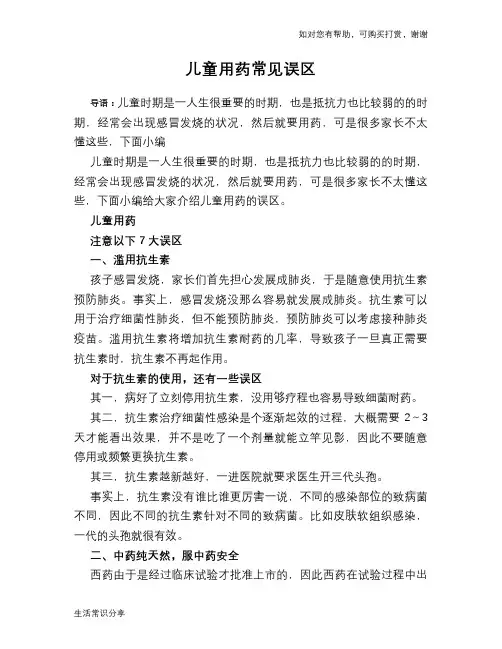 如对您有帮助，可购买打赏，谢谢

儿童用药常见误区

导语：儿童时期是一人生很重要的时期，也是抵抗力也比较弱的的时期，经常会出现感冒发烧的状况，然后就要用药，可是很多家长不太懂这些，下面小编

儿童时期是一人生很重要的时期，也是抵抗力也比较弱的的时期，经常会出现感冒发烧的状况，然后就要用药，可是很多家长不太懂这些，下面小编给大家介绍儿童用药的误区。

儿童用药

注意以下 7 大误区

一、滥用抗生素

孩子感冒发烧，家长们首先担心发展成肺炎，于是随意使用抗生素预防肺炎。事实上，感冒发烧没那么容易就发展成肺炎。抗生素可以用于治疗细菌性肺炎，但不能预防肺炎，预防肺炎可以考虑接种肺炎疫苗。滥用抗生素将增加抗生素耐药的几率，导致孩子一旦真正需要抗生素时，抗生素不再起作用。

对于抗生素的使用，还有一些误区

其一，病好了立刻停用抗生素，没用够疗程也容易导致细菌耐药。

其二，抗生素治疗细菌性感染是个逐渐起效的过程，大概需要 2～3 天才能看出效果，并不是吃了一个剂量就能立竿见影，因此不要随意停用或频繁更换抗生素。

其三，抗生素越新越好，一进医院就要求医生开三代头孢。

事实上，抗生素没有谁比谁更厉害一说，不同的感染部位的致病菌不同，因此不同的抗生素针对不同的致病菌。比如皮肤软组织感染，一代的头孢就很有效。

二、中药纯天然，服中药安全

西药由于是经过临床试验才批准上市的，因此西药在试验过程中出

生活常识分享